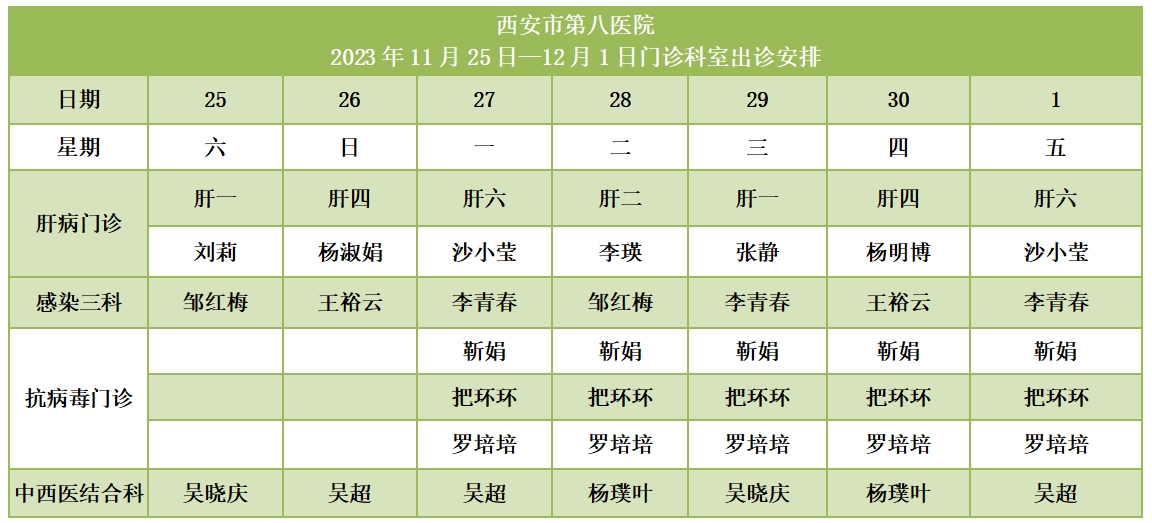 西安市第八医院
2023年11月25日—12月1日门诊科室出诊安排

| 日期 | 25 | 26 | 27 | 28 | 29 | 30 | 1 |
|---|---|---|---|---|---|---|---|
| 星期 | 六 | 日 | 一 | 二 | 三 | 四 | 五 |
| 肝病门诊 | 肝一 | 肝四 | 肝六 | 肝二 | 肝一 | 肝四 | 肝六 |
| | 刘莉 | 杨淑娟 | 沙小莹 | 李瑛 | 张静 | 杨明博 | 沙小莹 |
| 感染三科 | 邹红梅 | 王裕云 | 李青春 | 邹红梅 | 李青春 | 王裕云 | 李青春 |
| 抗病毒门诊 | | | 靳娟 | 靳娟 | 靳娟 | 靳娟 | 靳娟 |
| | | | 把环环 | 把环环 | 把环环 | 把环环 | 把环环 |
| | | | 罗培培 | 罗培培 | 罗培培 | 罗培培 | 罗培培 |
| 中西医结合科 | 吴晓庆 | 吴超 | 吴超 | 杨璞叶 | 吴晓庆 | 杨璞叶 | 吴超 |